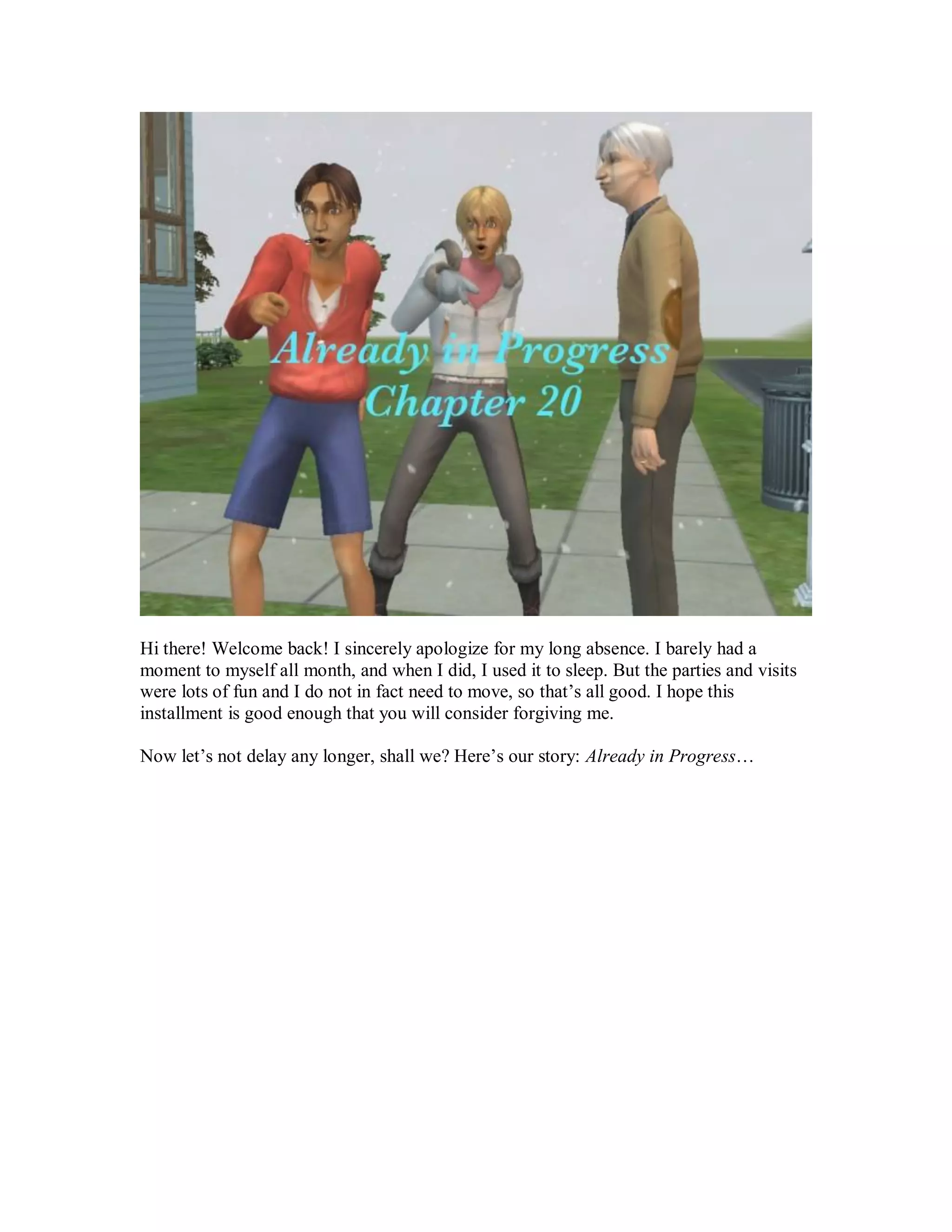 Already in Progress
Chapter 20

Hi there! Welcome back! I sincerely apologize for my long absence. I barely had a moment to myself all month, and when I did, I used it to sleep. But the parties and visits were lots of fun and I do not in fact need to move, so that's all good. I hope this installment is good enough that you will consider forgiving me.

Now let's not delay any longer, shall we? Here's our story: Already in Progress…